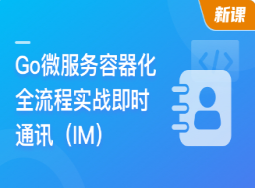 新课

Go微服务容器化全流程实战即时通讯（IM）